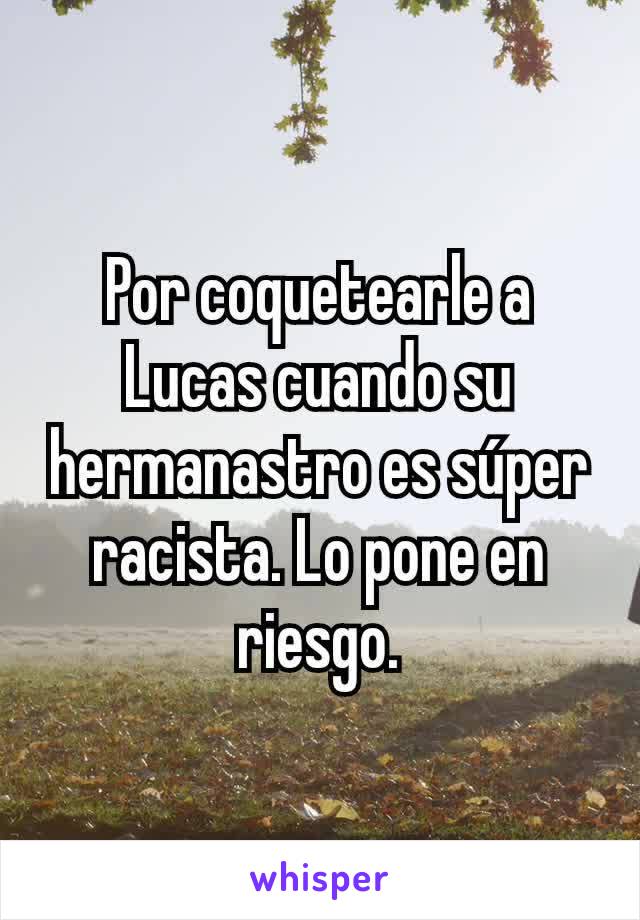 Por coquetearle a Lucas cuando su hermanastro es súper racista. Lo pone en riesgo.

whisper